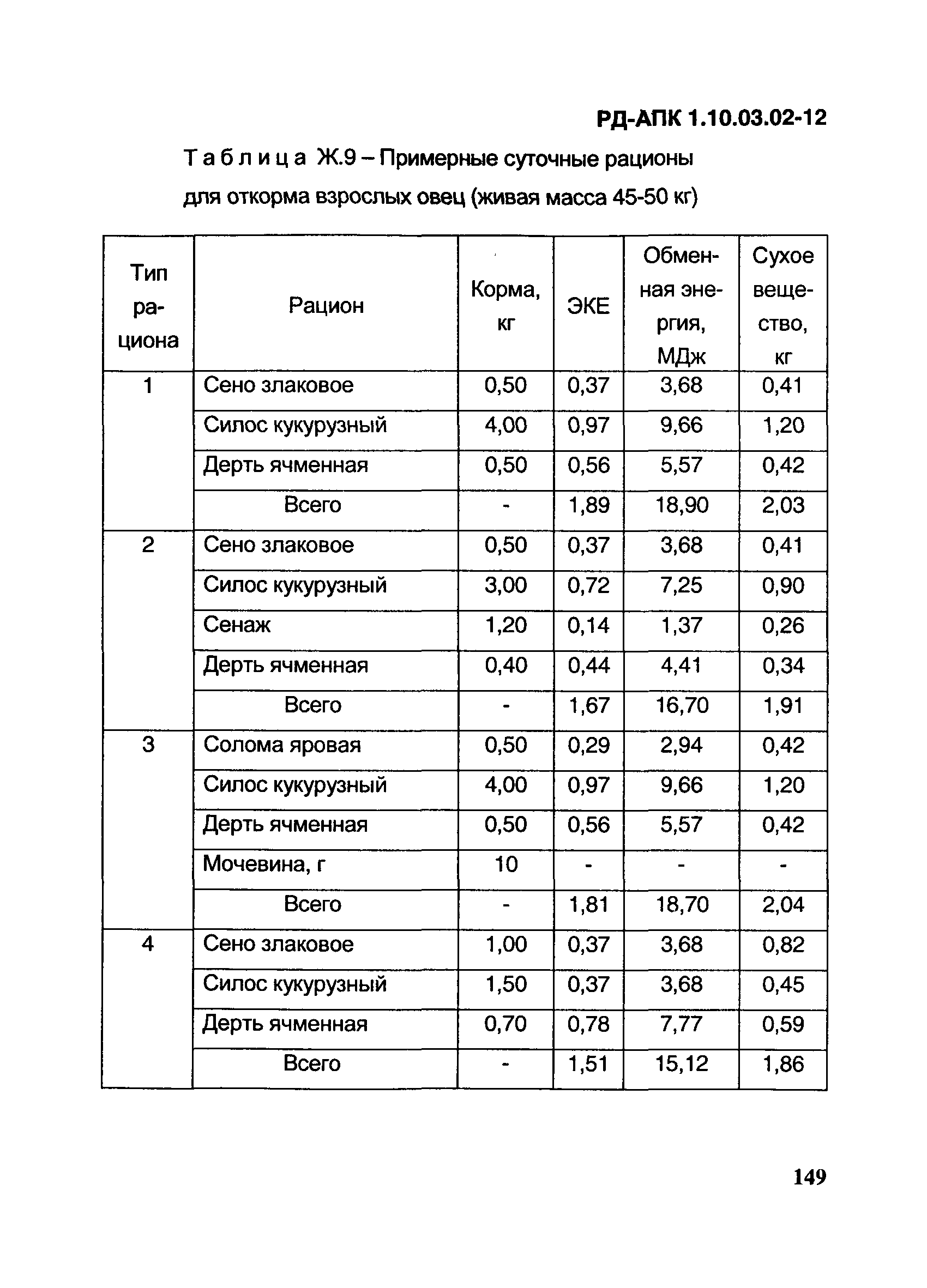 РД-АПК 1.10.03.02-12

Таблица Ж.9 – Примерные суточные рационы для откорма взрослых овец (живая масса 45-50 кг)

| Тип рациона | Рацион | Корма, кг | ЭКЕ | Обменная энергия, МДж | Сухое вещество, кг |
|---|---|---|---|---|---|
| 1 | Сено злаковое | 0,50 | 0,37 | 3,68 | 0,41 |
| | Силос кукурузный | 4,00 | 0,97 | 9,66 | 1,20 |
| | Дерть ячменная | 0,50 | 0,56 | 5,57 | 0,42 |
| | Всего | - | 1,89 | 18,90 | 2,03 |
| 2 | Сено злаковое | 0,50 | 0,37 | 3,68 | 0,41 |
| | Силос кукурузный | 3,00 | 0,72 | 7,25 | 0,90 |
| | Сенаж | 1,20 | 0,14 | 1,37 | 0,26 |
| | Дерть ячменная | 0,40 | 0,44 | 4,41 | 0,34 |
| | Всего | - | 1,67 | 16,70 | 1,91 |
| 3 | Солома яровая | 0,50 | 0,29 | 2,94 | 0,42 |
| | Силос кукурузный | 4,00 | 0,97 | 9,66 | 1,20 |
| | Дерть ячменная | 0,50 | 0,56 | 5,57 | 0,42 |
| | Мочевина, г | 10 | - | - | - |
| | Всего | - | 1,81 | 18,70 | 2,04 |
| 4 | Сено злаковое | 1,00 | 0,37 | 3,68 | 0,82 |
| | Силос кукурузный | 1,50 | 0,37 | 3,68 | 0,45 |
| | Дерть ячменная | 0,70 | 0,78 | 7,77 | 0,59 |
| | Всего | - | 1,51 | 15,12 | 1,86 |

149